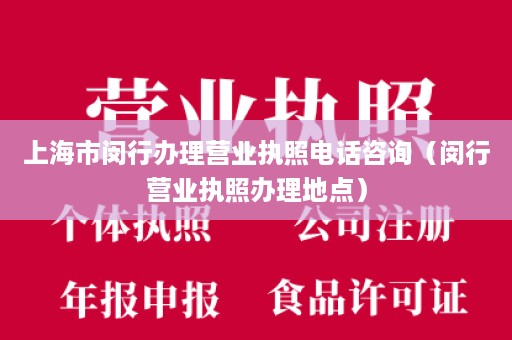 营业执照

上海市闵行办理营业执照电话咨询（闵行营业执照办理地点）

个体执照　公司注册

年报申报　食品许可证